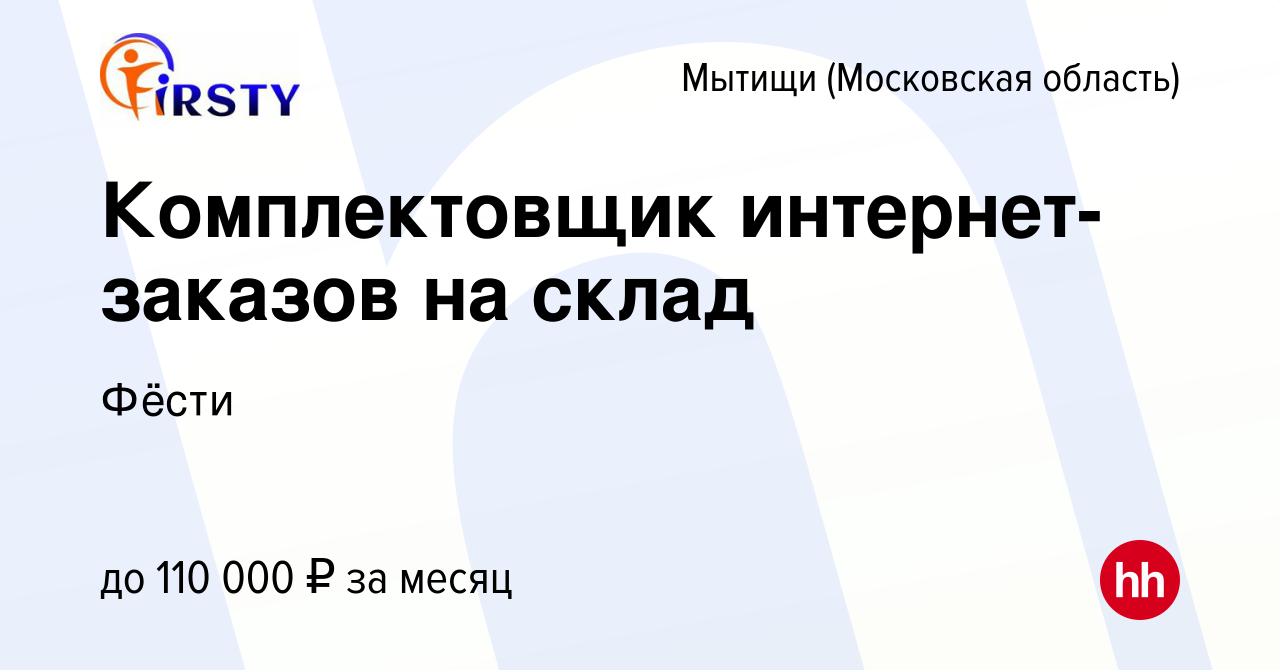 FIRSTY

Мытищи (Московская область)

Комплектовщик интернет-заказов на склад

Фёсти

до 110 000 ₽ за месяц

hh